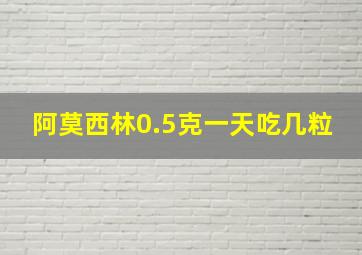 阿莫西林0.5克一天吃几粒